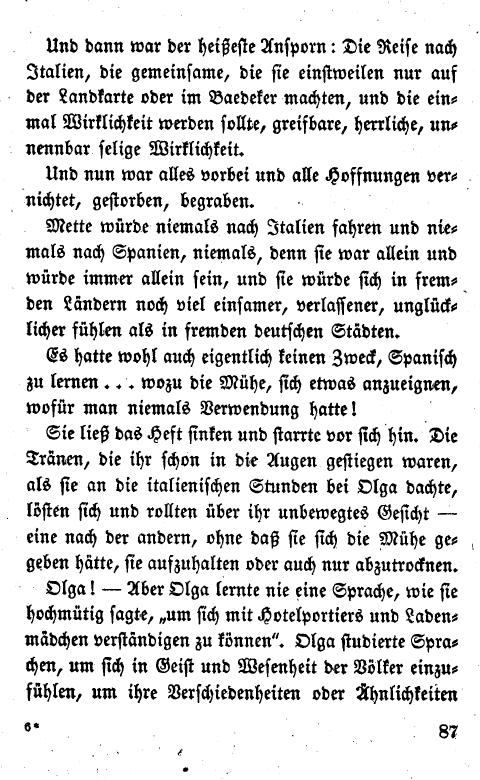 Und dann war der heißeste Ansporn: Die Reise nach Italien, die gemeinsame, die sie einstweilen nur auf der Landkarte oder im Baedeker machten, und die einmal Wirklichkeit werden sollte, greifbare, herrliche, unnennbar selige Wirklichkeit.

Und nun war alles vorbei und alle Hoffnungen vernichtet, gestorben, begraben.

Mette würde niemals nach Italien fahren und niemals nach Spanien, niemals, denn sie war allein und würde immer allein sein, und sie würde sich in fremden Ländern noch viel einsamer, verlassener, unglücklicher fühlen als in fremden deutschen Städten.

Es hatte wohl auch eigentlich keinen Zweck, Spanisch zu lernen . . . wozu die Mühe, sich etwas anzueignen, wofür man niemals Verwendung hatte!

Sie ließ das Heft sinken und starrte vor sich hin. Die Tränen, die ihr schon in die Augen gestiegen waren, als sie an die italienischen Stunden bei Olga dachte, lösten sich und rollten über ihr unbewegtes Gesicht — eine nach der andern, ohne daß sie sich die Mühe gegeben hätte, sie aufzuhalten oder auch nur abzutrocknen.

Olga! — Aber Olga lernte nie eine Sprache, wie sie hochmütig sagte, „um sich mit Hotelportiers und Ladenmädchen verständigen zu können". Olga studierte Sprachen, um sich in Geist und Wesenheit der Völker einzufühlen, um ihre Verschiedenheiten oder Ähnlichkeiten

6*

87